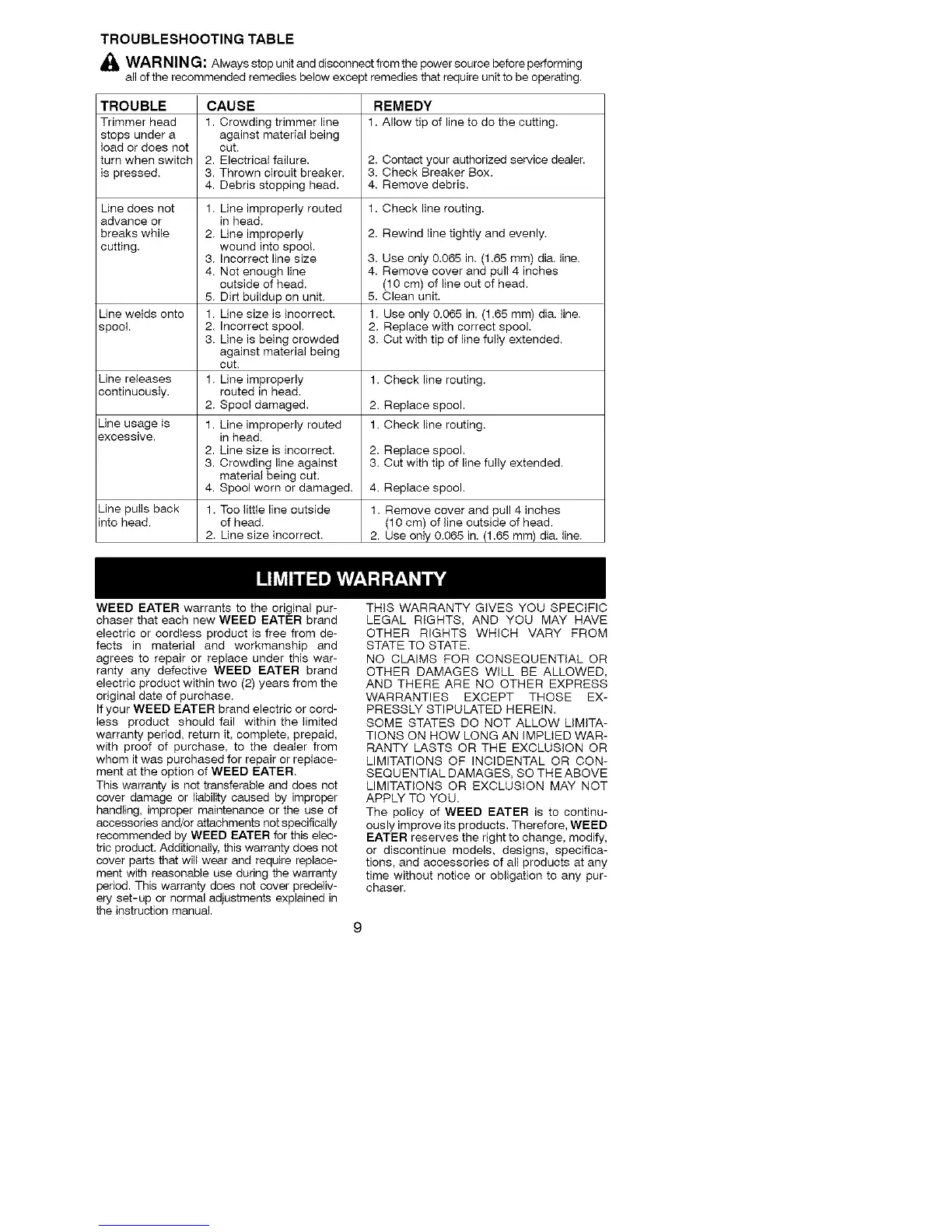 TROUBLESHOOTING TABLE

WARNING: Always stop unit and disconnect from the power source before performing all of the recommended remedies below except remedies that require unit to be operating.

| TROUBLE | CAUSE | REMEDY |
|---|---|---|
| Trimmer head stops under a load or does not turn when switch is pressed. | 1. Crowding trimmer line against material being cut. 2. Electrical failure. 3. Thrown circuit breaker. 4. Debris stopping head. | 1. Allow tip of line to do the cutting. 2. Contact your authorized service dealer. 3. Check Breaker Box. 4. Remove debris. |
| Line does not advance or breaks while cutting. | 1. Line improperly routed in head. 2. Line improperly wound into spool. 3. Incorrect line size 4. Not enough line outside of head. 5. Dirt buildup on unit. | 1. Check line routing. 2. Rewind line tightly and evenly. 3. Use only 0.065 in. (1.65 mm) dia. line. 4. Remove cover and pull 4 inches (10 cm) of line out of head. 5. Clean unit. |
| Line welds onto spool. | 1. Line size is incorrect. 2. Incorrect spool. 3. Line is being crowded against material being cut. | 1. Use only 0.065 in. (1.65 mm) dia. line. 2. Replace with correct spool. 3. Cut with tip of line fully extended. |
| Line releases continuously. | 1. Line improperly routed in head. 2. Spool damaged. | 1. Check line routing. 2. Replace spool. |
| Line usage is excessive. | 1. Line improperly routed in head. 2. Line size is incorrect. 3. Crowding line against material being cut. 4. Spool worn or damaged. | 1. Check line routing. 2. Replace spool. 3. Cut with tip of line fully extended. 4. Replace spool. |
| Line pulls back into head. | 1. Too little line outside of head. 2. Line size incorrect. | 1. Remove cover and pull 4 inches (10 cm) of line outside of head. 2. Use only 0.065 in. (1.65 mm) dia. line. |

LIMITED WARRANTY

WEED EATER warrants to the original purchaser that each new WEED EATER brand electric or cordless product is free from defects in material and workmanship and agrees to repair or replace under this warranty any defective WEED EATER brand electric product within two (2) years from the original date of purchase.
If your WEED EATER brand electric or cordless product should fail within the limited warranty period, return it, complete, prepaid, with proof of purchase, to the dealer from whom it was purchased for repair or replacement at the option of WEED EATER.
This warranty is not transferable and does not cover damage or liability caused by improper handling, improper maintenance or the use of accessories and/or attachments not specifically recommended by WEED EATER for this electric product. Additionally, this warranty does not cover parts that will wear and require replacement with reasonable use during the warranty period. This warranty does not cover predelivery set-up or normal adjustments explained in the instruction manual.

THIS WARRANTY GIVES YOU SPECIFIC LEGAL RIGHTS, AND YOU MAY HAVE OTHER RIGHTS WHICH VARY FROM STATE TO STATE.
NO CLAIMS FOR CONSEQUENTIAL OR OTHER DAMAGES WILL BE ALLOWED, AND THERE ARE NO OTHER EXPRESS WARRANTIES EXCEPT THOSE EXPRESSLY STIPULATED HEREIN.
SOME STATES DO NOT ALLOW LIMITATIONS ON HOW LONG AN IMPLIED WARRANTY LASTS OR THE EXCLUSION OR LIMITATIONS OF INCIDENTAL OR CONSEQUENTIAL DAMAGES, SO THE ABOVE LIMITATIONS OR EXCLUSION MAY NOT APPLY TO YOU.
The policy of WEED EATER is to continuously improve its products. Therefore, WEED EATER reserves the right to change, modify, or discontinue models, designs, specifications, and accessories of all products at any time without notice or obligation to any purchaser.

9